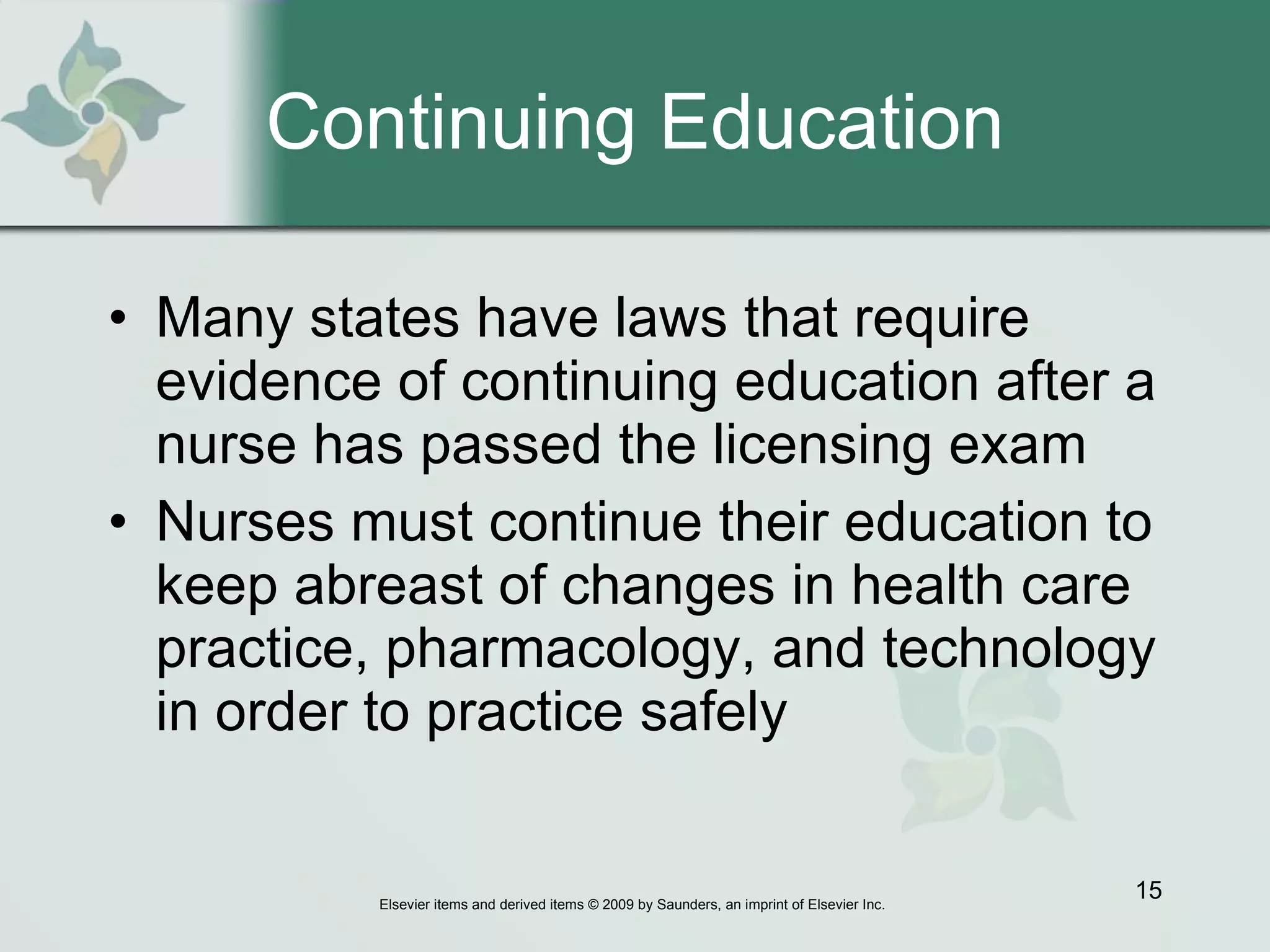 Continuing Education

• Many states have laws that require evidence of continuing education after a nurse has passed the licensing exam
• Nurses must continue their education to keep abreast of changes in health care practice, pharmacology, and technology in order to practice safely

15

Elsevier items and derived items © 2009 by Saunders, an imprint of Elsevier Inc.